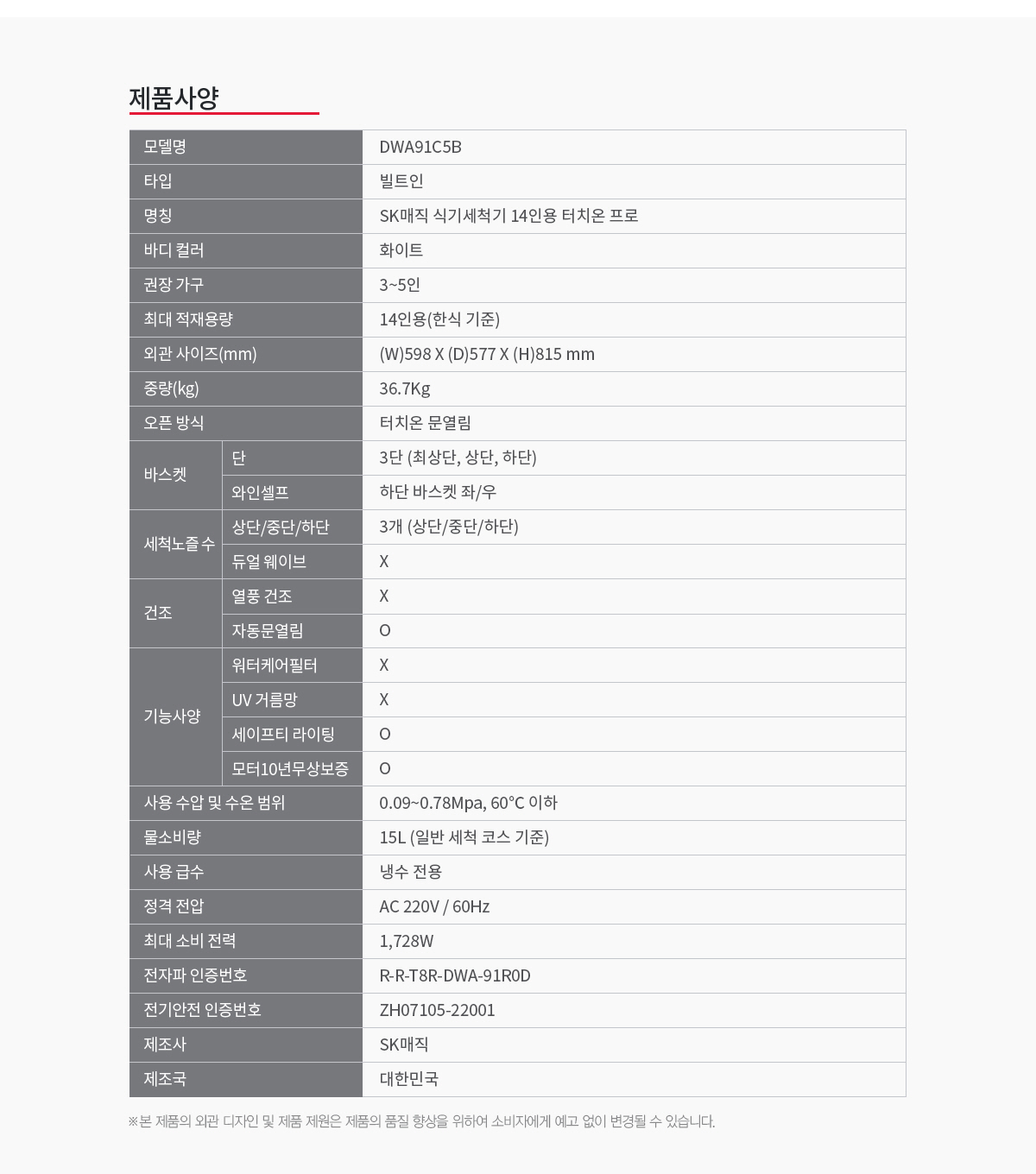 제품사양

| 모델명 | | DWA91C5B |
|---|---|---|
| 타입 | | 빌트인 |
| 명칭 | | SK매직 식기세척기 14인용 터치온 프로 |
| 바디 컬러 | | 화이트 |
| 권장 가구 | | 3~5인 |
| 최대 적재용량 | | 14인용(한식 기준) |
| 외관 사이즈(mm) | | (W)598 X (D)577 X (H)815 mm |
| 중량(kg) | | 36.7Kg |
| 오픈 방식 | | 터치온 문열림 |
| 바스켓 | 단 | 3단 (최상단, 상단, 하단) |
| 바스켓 | 와인셀프 | 하단 바스켓 좌/우 |
| 세척노즐 수 | 상단/중단/하단 | 3개 (상단/중단/하단) |
| 세척노즐 수 | 듀얼 웨이브 | X |
| 건조 | 열풍 건조 | X |
| 건조 | 자동문열림 | O |
| 기능사양 | 워터케어필터 | X |
| 기능사양 | UV 거름망 | X |
| 기능사양 | 세이프티 라이팅 | O |
| 기능사양 | 모터10년무상보증 | O |
| 사용 수압 및 수온 범위 | | 0.09~0.78Mpa, 60°C 이하 |
| 물소비량 | | 15L (일반 세척 코스 기준) |
| 사용 급수 | | 냉수 전용 |
| 정격 전압 | | AC 220V / 60Hz |
| 최대 소비 전력 | | 1,728W |
| 전자파 인증번호 | | R-R-T8R-DWA-91R0D |
| 전기안전 인증번호 | | ZH07105-22001 |
| 제조사 | | SK매직 |
| 제조국 | | 대한민국 |

※본 제품의 외관 디자인 및 제품 제원은 제품의 품질 향상을 위하여 소비자에게 예고 없이 변경될 수 있습니다.